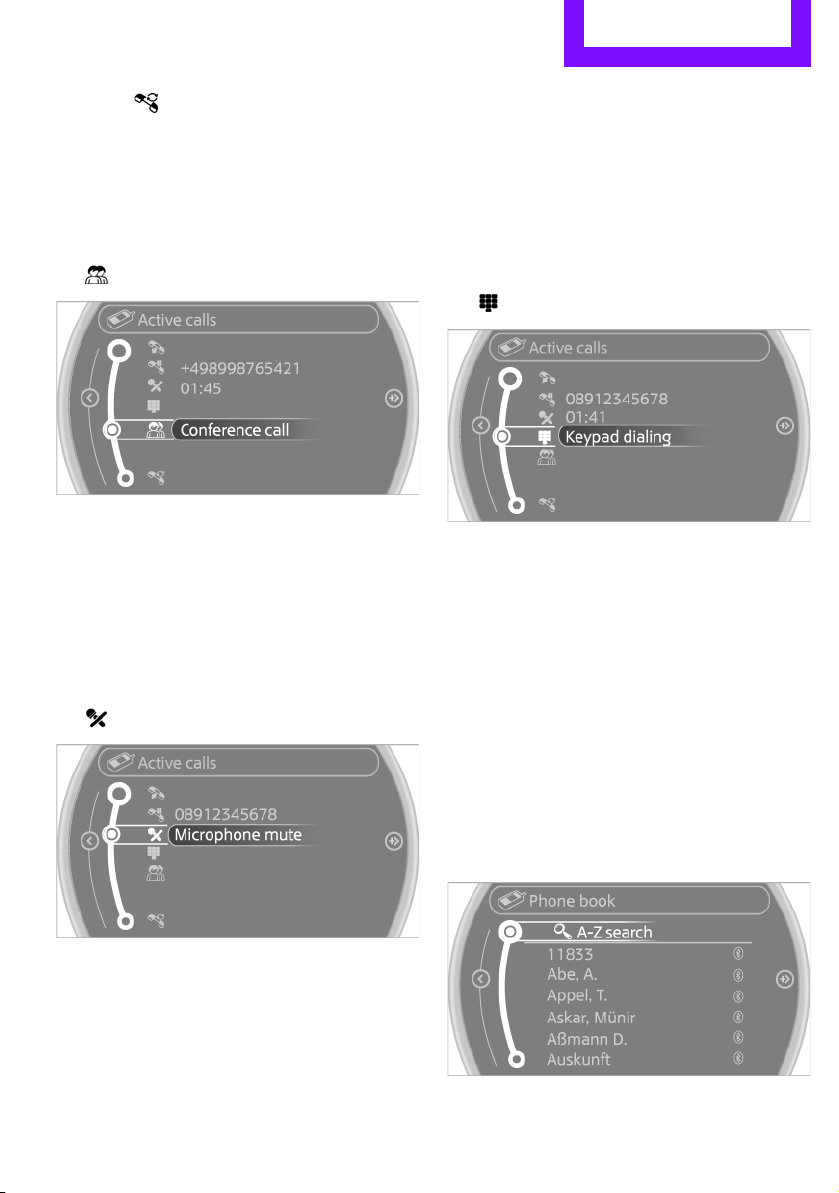 Active calls

+498998765421
01:45

Conference call

Active calls

08912345678
Microphone mute

Active calls

08912345678
01:41
Keypad dialing

Phone book

A-Z search
11833
Abe, A.
Appel, T.
Askar, Münir
Aßmann D.
Auskunft